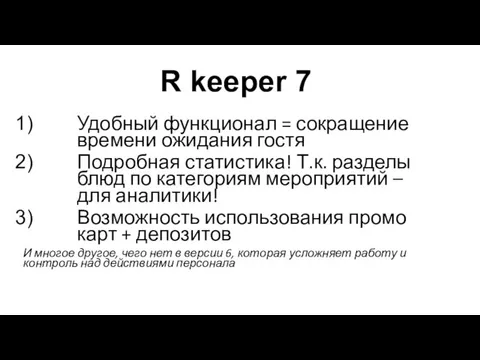 R keeper 7

1) Удобный функционал = сокращение времени ожидания гостя

2) Подробная статистика! Т.к. разделы блюд по категориям мероприятий – для аналитики!

3) Возможность использования промо карт + депозитов

И многое другое, чего нет в версии 6, которая усложняет работу и контроль над действиями персонала